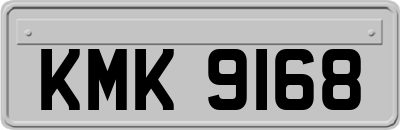 KMK 9168